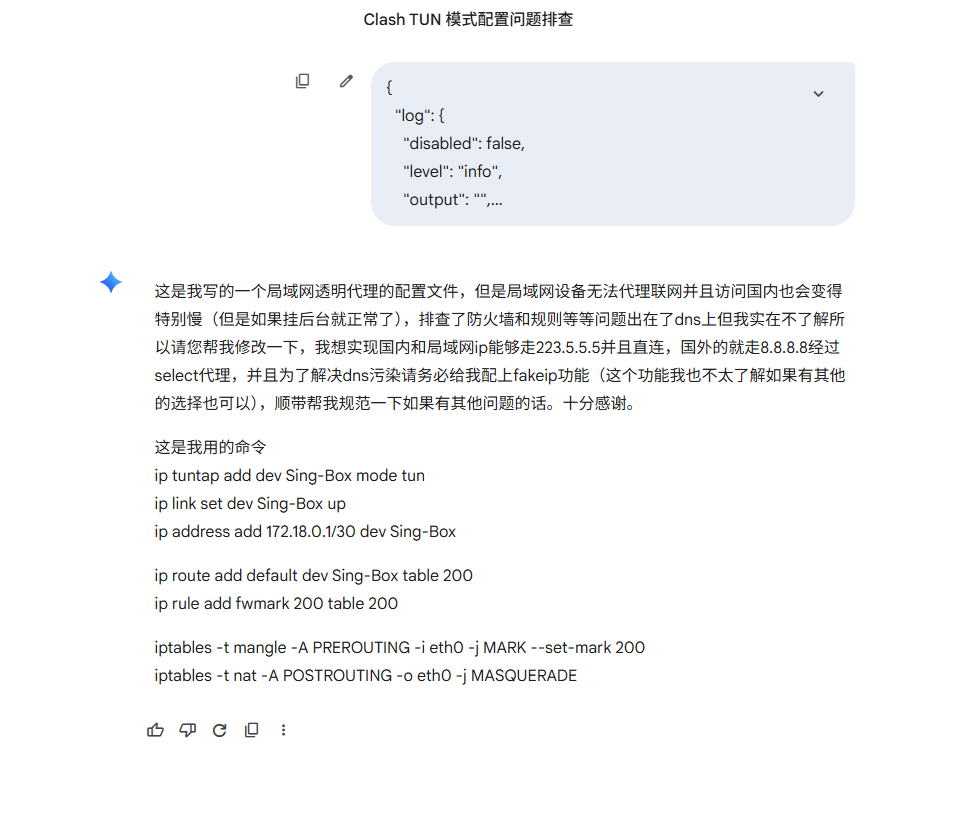 Clash TUN 模式配置问题排查

{
"log": {
"disabled": false,
"level": "info",
"output": "",...

这是我写的一个局域网透明代理的配置文件，但是局域网设备无法代理联网并且访问国内也会变得特别慢（但是如果挂后台就正常了），排查了防火墙和规则等等问题出在了dns上但我实在不了解所以请您帮我修改一下，我想实现国内和局域网ip能够走223.5.5.5并且直连，国外的就走8.8.8.8经过select代理，并且为了解决dns污染请务必给我配上fakeip功能（这个功能我也不太了解如果有其他的选择也可以），顺带帮我规范一下如果有其他问题的话。十分感谢。

这是我用的命令
ip tuntap add dev Sing-Box mode tun
ip link set dev Sing-Box up
ip address add 172.18.0.1/30 dev Sing-Box

ip route add default dev Sing-Box table 200
ip rule add fwmark 200 table 200

iptables -t mangle -A PREROUTING -i eth0 -j MARK --set-mark 200
iptables -t nat -A POSTROUTING -o eth0 -j MASQUERADE